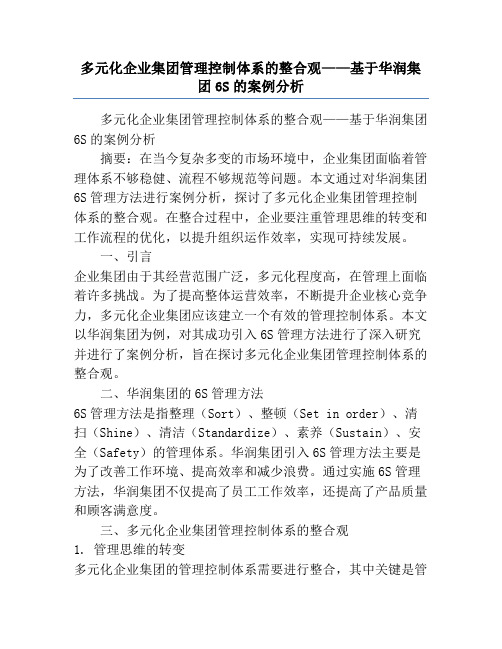 多元化企业集团管理控制体系的整合观——基于华润集团 6S 的案例分析

多元化企业集团管理控制体系的整合观——基于华润集团 6S 的案例分析

摘要：在当今复杂多变的市场环境中，企业集团面临着管理体系不够稳健、流程不够规范等问题。本文通过对华润集团 6S 管理方法进行案例分析，探讨了多元化企业集团管理控制体系的整合观。在整合过程中，企业要注重管理思维的转变和工作流程的优化，以提升组织运作效率，实现可持续发展。

一、引言

企业集团由于其经营范围广泛，多元化程度高，在管理上面临着许多挑战。为了提高整体运营效率，不断提升企业核心竞争力，多元化企业集团应该建立一个有效的管理控制体系。本文以华润集团为例，对其成功引入 6S 管理方法进行了深入研究并进行了案例分析，旨在探讨多元化企业集团管理控制体系的整合观。

二、华润集团的 6S 管理方法

6S 管理方法是指整理（Sort）、整顿（Set in order）、清扫（Shine）、清洁（Standardize）、素养（Sustain）、安全（Safety）的管理体系。华润集团引入 6S 管理方法主要是为了改善工作环境、提高效率和减少浪费。通过实施 6S 管理方法，华润集团不仅提高了员工工作效率，还提高了产品质量和顾客满意度。

三、多元化企业集团管理控制体系的整合观

1. 管理思维的转变

多元化企业集团的管理控制体系需要进行整合，其中关键是管